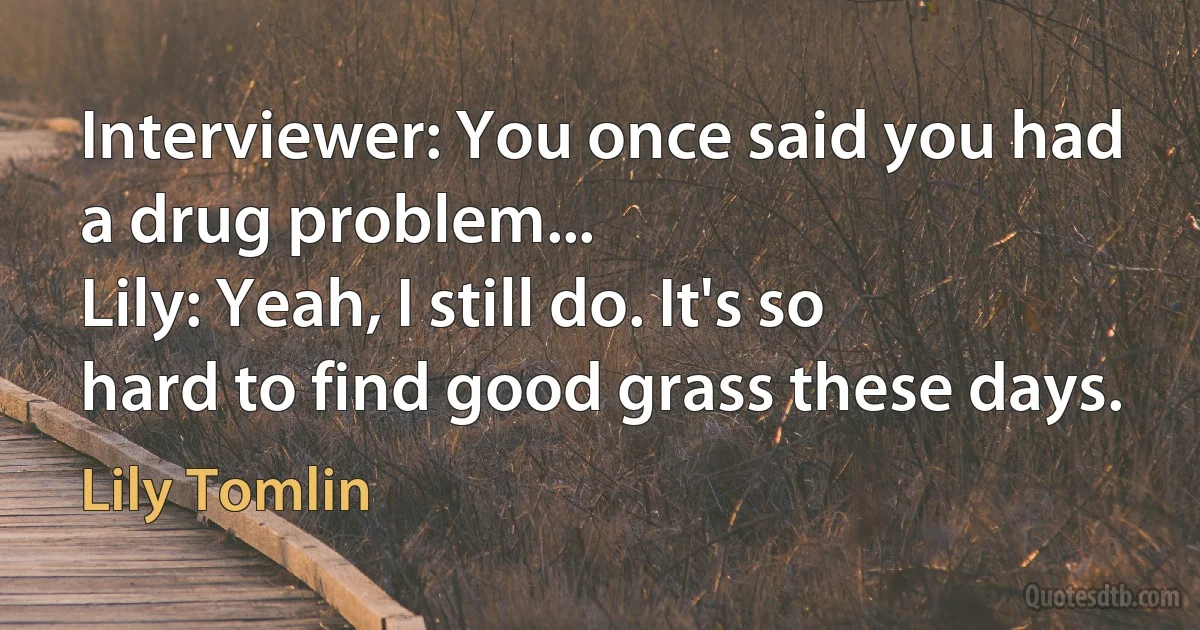 Interviewer: You once said you had a drug problem...
Lily: Yeah, I still do. It's so hard to find good grass these days.

Lily Tomlin

Quotesdtb.com